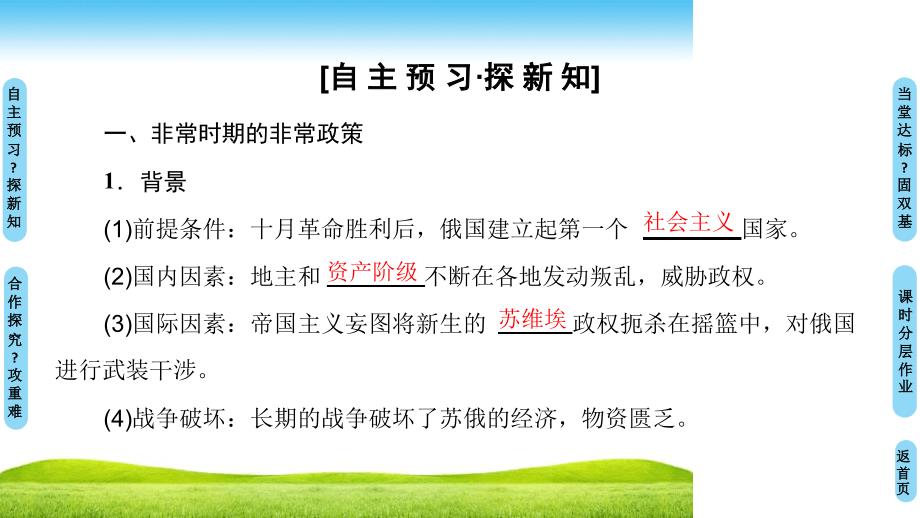 自主预习？探新知

合作探究？攻重难

[自主预习·探新知]

一、非常时期的非常政策

1．背景

(1)前提条件：十月革命胜利后，俄国建立起第一个 社会主义 国家。

(2)国内因素：地主和 资产阶级 不断在各地发动叛乱，威胁政权。

(3)国际因素：帝国主义妄图将新生的 苏维埃 政权扼杀在摇篮中，对俄国进行武装干涉。

(4)战争破坏：长期的战争破坏了苏俄的经济，物资匮乏。

当堂达标？固双基

课时分层作业

返首页